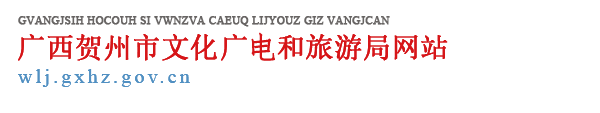 GVANGJSIH HOCOUH SI VWNZVA CAEUQ LIJYOUZ GIZ VANGJCAN
广西贺州市文化广电和旅游局网站
wlj.gxhz.gov.cn